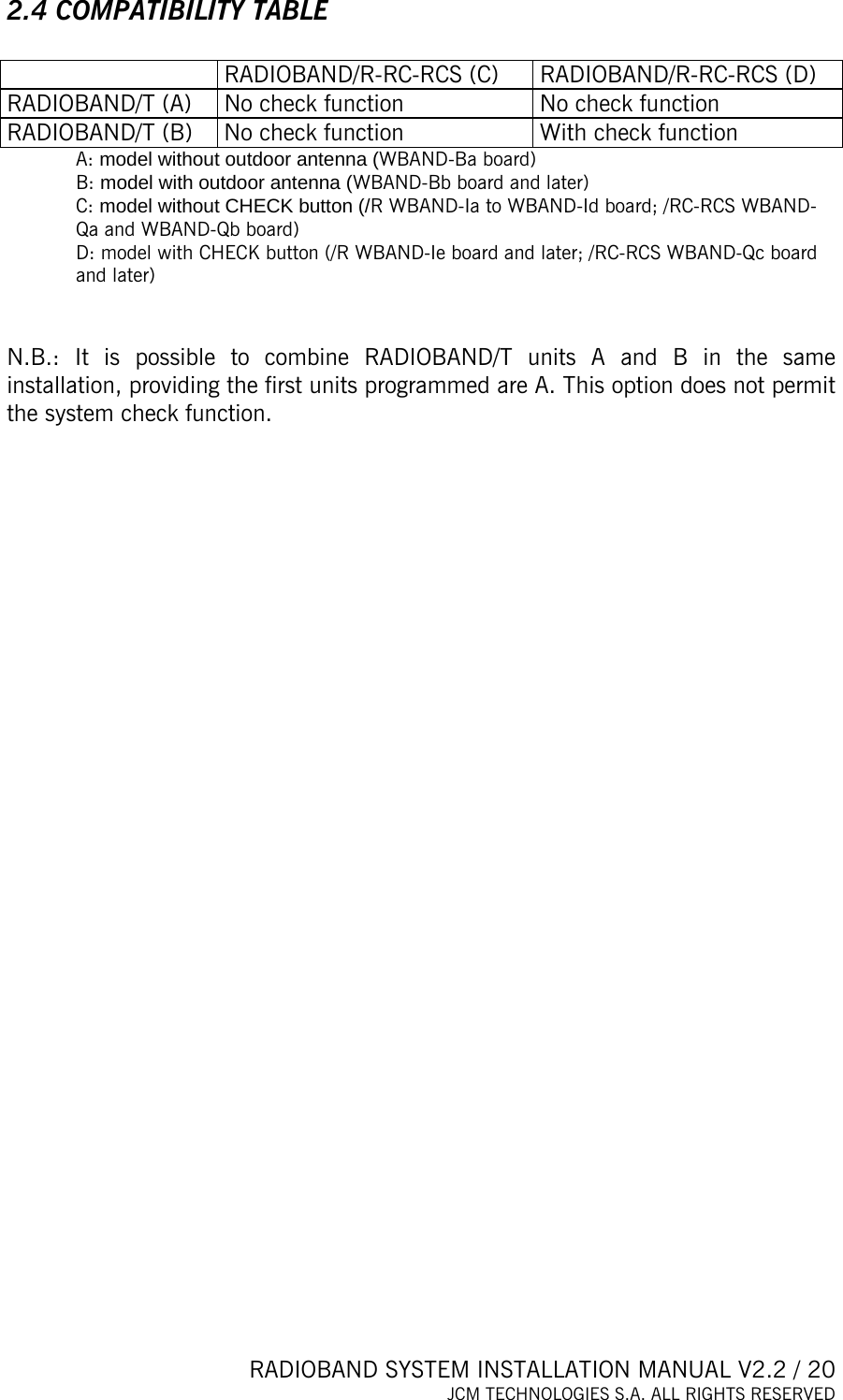 2.4 COMPATIBILITY TABLE

| | RADIOBAND/R-RC-RCS (C) | RADIOBAND/R-RC-RCS (D) |
|---|---|---|
| RADIOBAND/T (A) | No check function | No check function |
| RADIOBAND/T (B) | No check function | With check function |

A: model without outdoor antenna (WBAND-Ba board)
B: model with outdoor antenna (WBAND-Bb board and later)
C: model without CHECK button (/R WBAND-Ia to WBAND-Id board; /RC-RCS WBAND-Qa and WBAND-Qb board)
D: model with CHECK button (/R WBAND-Ie board and later; /RC-RCS WBAND-Qc board and later)

N.B.: It is possible to combine RADIOBAND/T units A and B in the same installation, providing the first units programmed are A. This option does not permit the system check function.

RADIOBAND SYSTEM INSTALLATION MANUAL V2.2 / 20
JCM TECHNOLOGIES S.A. ALL RIGHTS RESERVED